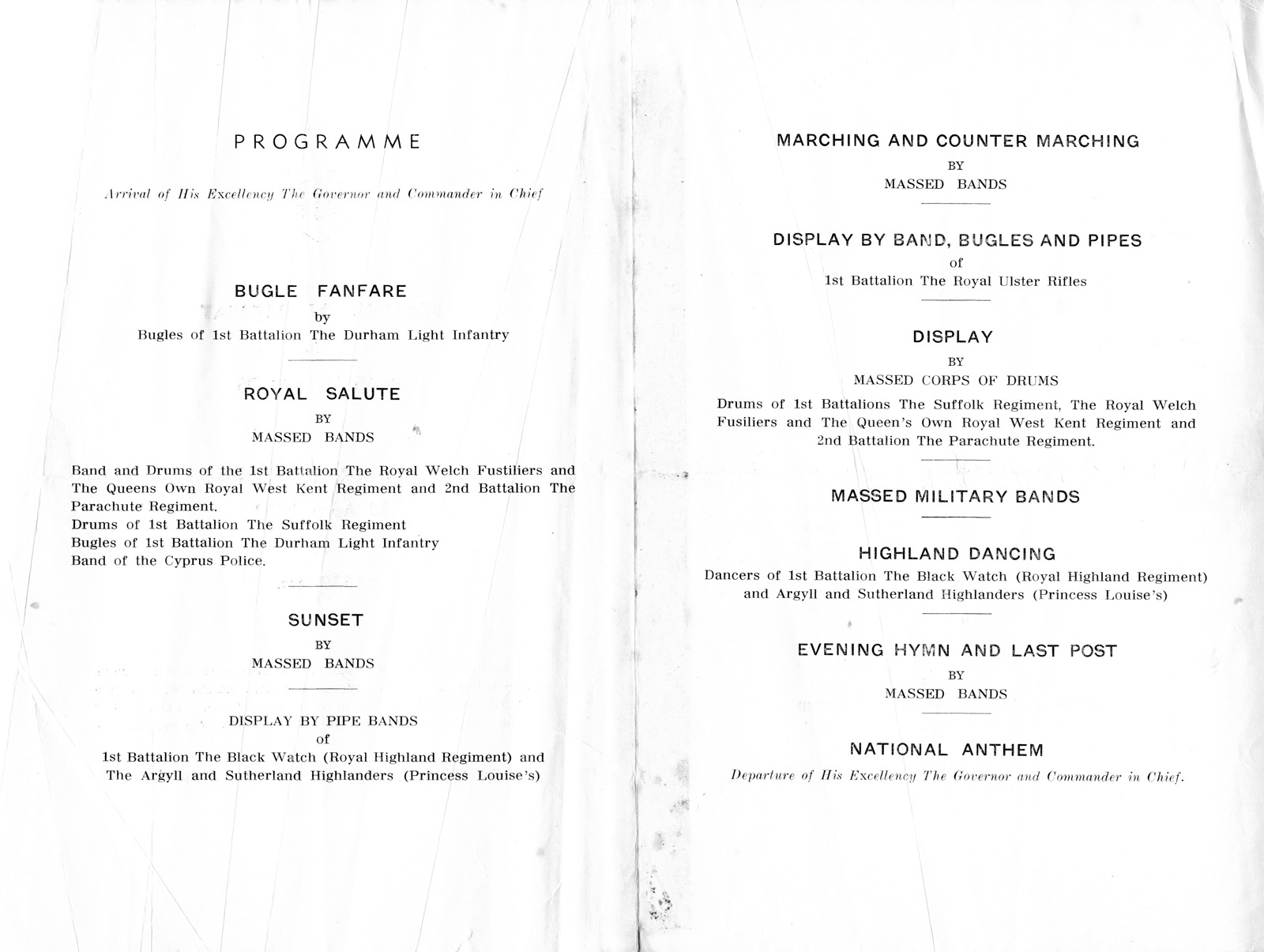 PROGRAMME

Arrival of His Excellency The Governor and Commander in Chief

BUGLE FANFARE
by
Bugles of 1st Battalion The Durham Light Infantry

ROYAL SALUTE
BY
MASSED BANDS

Band and Drums of the 1st Battalion The Royal Welch Fustiliers and The Queens Own Royal West Kent Regiment and 2nd Battalion The Parachute Regiment.
Drums of 1st Battalion The Suffolk Regiment
Bugles of 1st Battalion The Durham Light Infantry
Band of the Cyprus Police.

SUNSET
BY
MASSED BANDS

DISPLAY BY PIPE BANDS
of
1st Battalion The Black Watch (Royal Highland Regiment) and The Argyll and Sutherland Highlanders (Princess Louise's)

MARCHING AND COUNTER MARCHING
BY
MASSED BANDS

DISPLAY BY BAND, BUGLES AND PIPES
of
1st Battalion The Royal Ulster Rifles

DISPLAY
BY
MASSED CORPS OF DRUMS
Drums of 1st Battalions The Suffolk Regiment, The Royal Welch Fusiliers and The Queen's Own Royal West Kent Regiment and 2nd Battalion The Parachute Regiment.

MASSED MILITARY BANDS

HIGHLAND DANCING
Dancers of 1st Battalion The Black Watch (Royal Highland Regiment) and Argyll and Sutherland Highlanders (Princess Louise's)

EVENING HYMN AND LAST POST
BY
MASSED BANDS

NATIONAL ANTHEM
Departure of His Excellency The Governor and Commander in Chief.